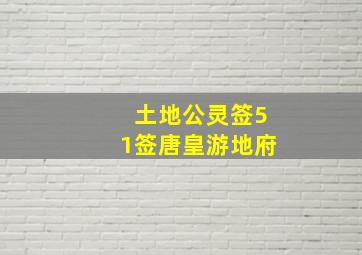 土地公灵签51签唐皇游地府